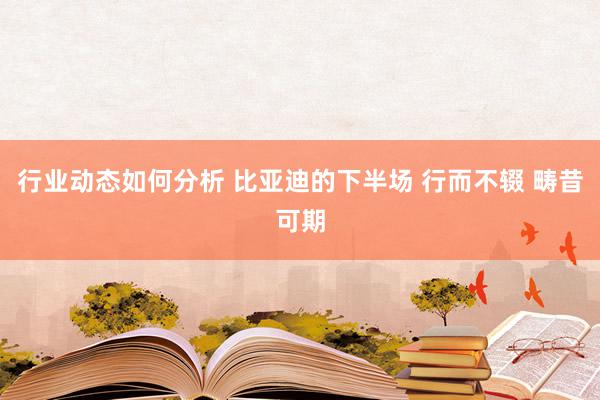 行业动态如何分析 比亚迪的下半场 行而不辍 畴昔可期